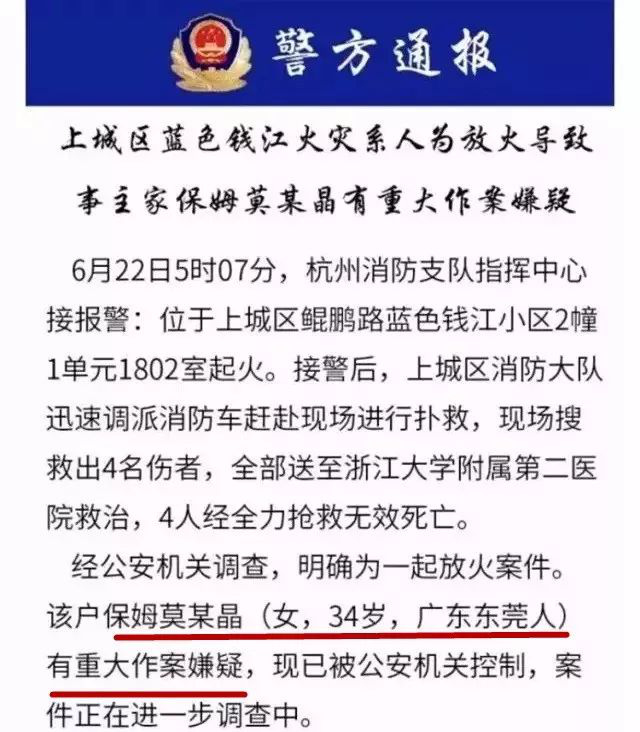 警方通报

上城区蓝色钱江火灾系人为放火导致

事主家保姆莫某晶有重大作案嫌疑

6月22日5时07分，杭州消防支队指挥中心接报警：位于上城区鲲鹏路蓝色钱江小区2幢1单元1802室起火。接警后，上城区消防大队迅速调派消防车赶赴现场进行扑救，现场搜救出4名伤者，全部送至浙江大学附属第二医院救治，4人经全力抢救无效死亡。

经公安机关调查，明确为一起放火案件。该户保姆莫某晶（女，34岁，广东东莞人）有重大作案嫌疑，现已被公安机关控制，案件正在进一步调查中。